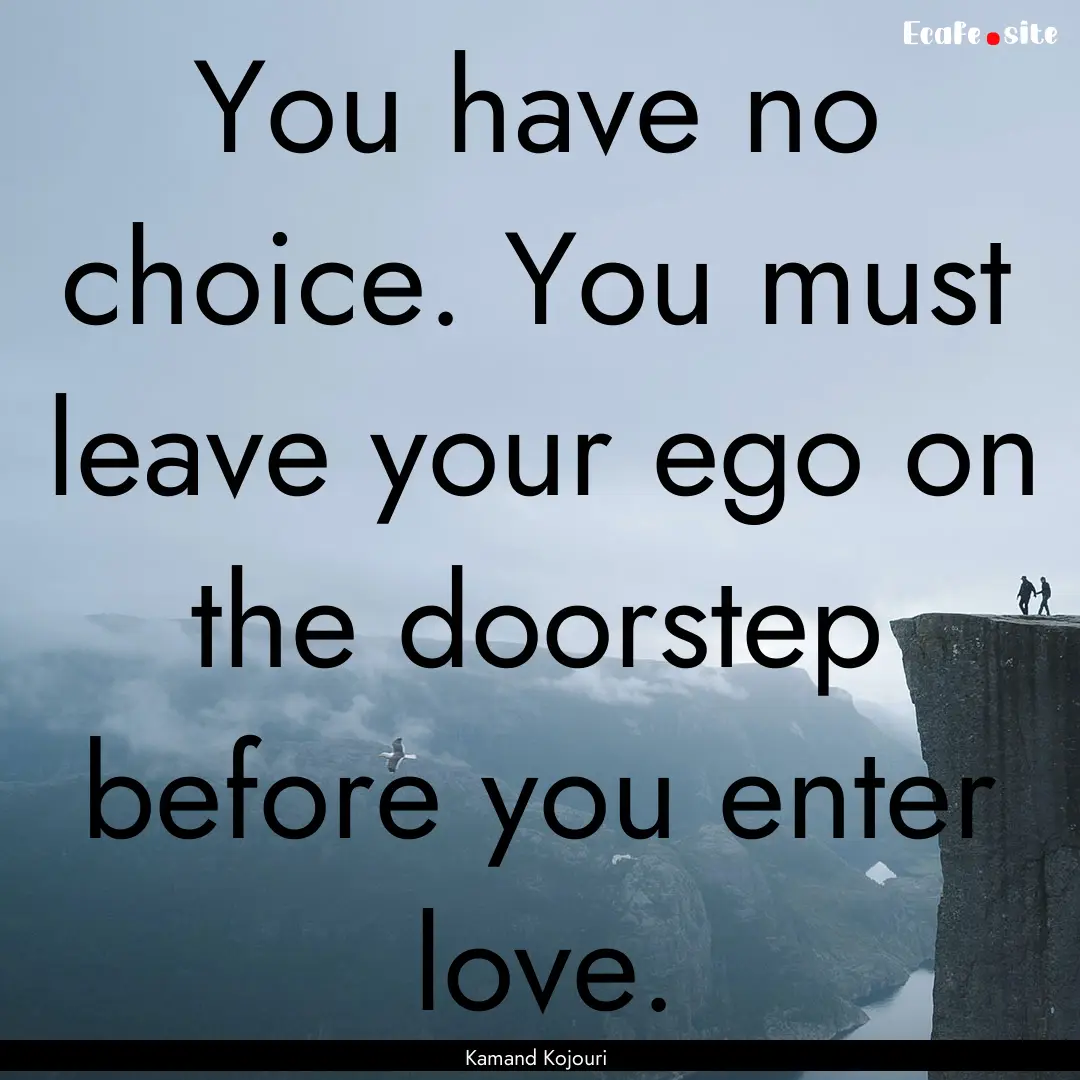 Ecafe.site

You have no choice. You must leave your ego on the doorstep before you enter love.

Kamand Kojouri